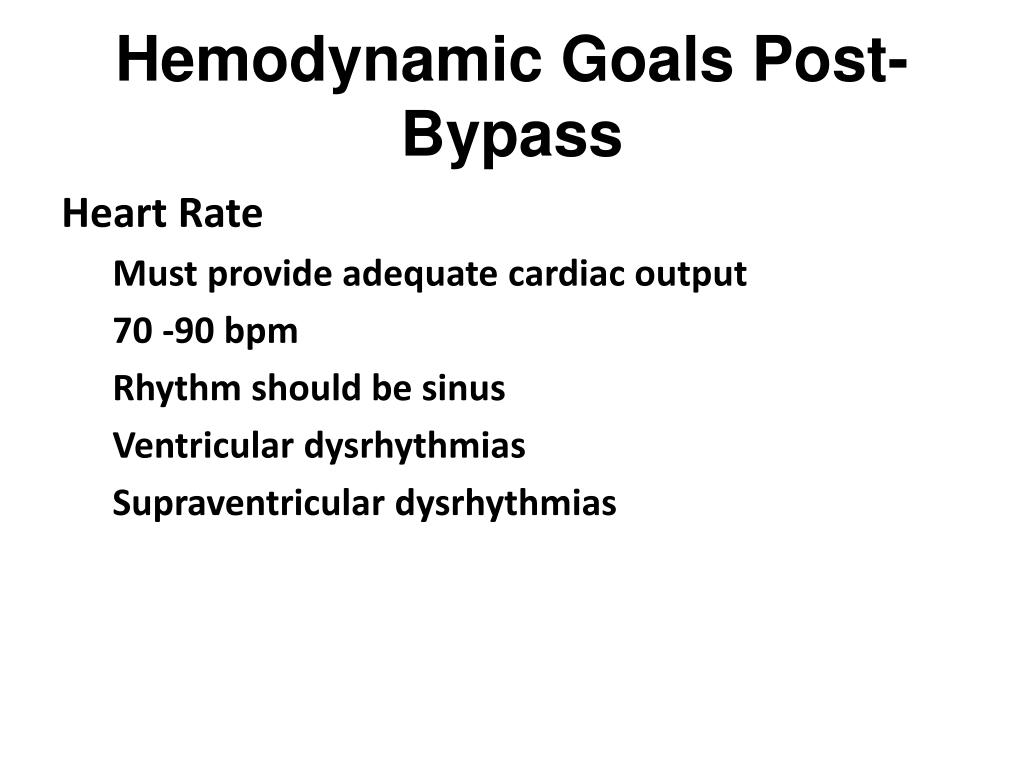 Hemodynamic Goals Post-Bypass

Heart Rate

Must provide adequate cardiac output

70 -90 bpm

Rhythm should be sinus

Ventricular dysrhythmias

Supraventricular dysrhythmias